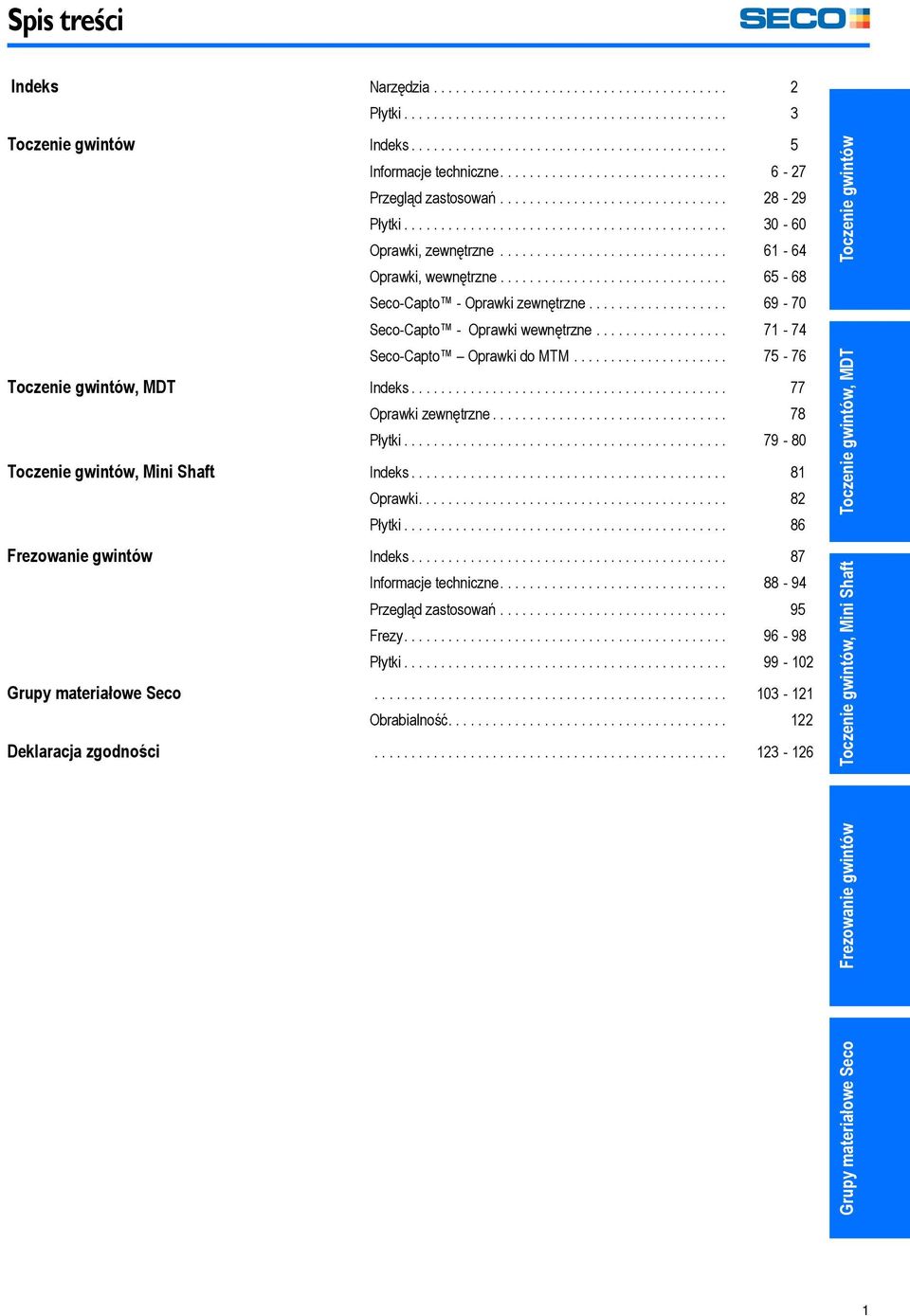 Spis treści

SECO

| | | |
|---|---|---|
| Indeks | Narzędzia | 2 |
| | Płytki | 3 |
| Toczenie gwintów | Indeks | 5 |
| | Informacje techniczne | 6 - 27 |
| | Przegląd zastosowań | 28 - 29 |
| | Płytki | 30 - 60 |
| | Oprawki, zewnętrzne | 61 - 64 |
| | Oprawki, wewnętrzne | 65 - 68 |
| | Seco-Capto™ - Oprawki zewnętrzne | 69 - 70 |
| | Seco-Capto™ - Oprawki wewnętrzne | 71 - 74 |
| | Seco-Capto™ – Oprawki do MTM | 75 - 76 |
| Toczenie gwintów, MDT | Indeks | 77 |
| | Oprawki zewnętrzne | 78 |
| | Płytki | 79 - 80 |
| Toczenie gwintów, Mini Shaft | Indeks | 81 |
| | Oprawki | 82 |
| | Płytki | 86 |
| Frezowanie gwintów | Indeks | 87 |
| | Informacje techniczne | 88 - 94 |
| | Przegląd zastosowań | 95 |
| | Frezy | 96 - 98 |
| | Płytki | 99 - 102 |
| Grupy materiałowe Seco | | 103 - 121 |
| | Obrabialność | 122 |
| Deklaracja zgodności | | 123 - 126 |

Toczenie gwintów

Toczenie gwintów, MDT

Toczenie gwintów, Mini Shaft

Frezowanie gwintów

Grupy materiałowe Seco

1